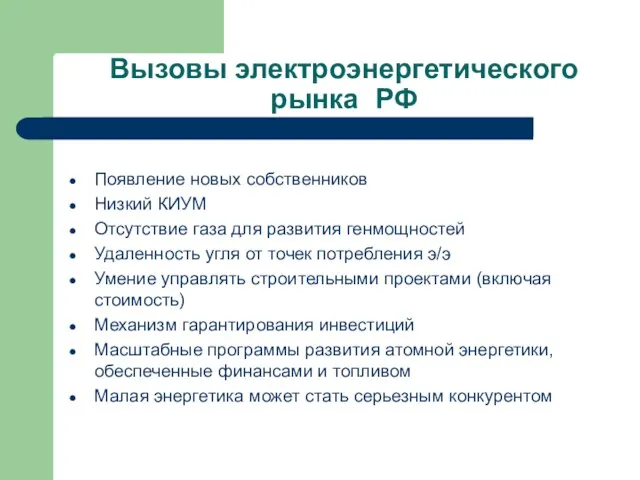 Вызовы электроэнергетического рынка РФ

- Появление новых собственников
- Низкий КИУМ
- Отсутствие газа для развития генмощностей
- Удаленность угля от точек потребления э/э
- Умение управлять строительными проектами (включая стоимость)
- Механизм гарантирования инвестиций
- Масштабные программы развития атомной энергетики, обеспеченные финансами и топливом
- Малая энергетика может стать серьезным конкурентом